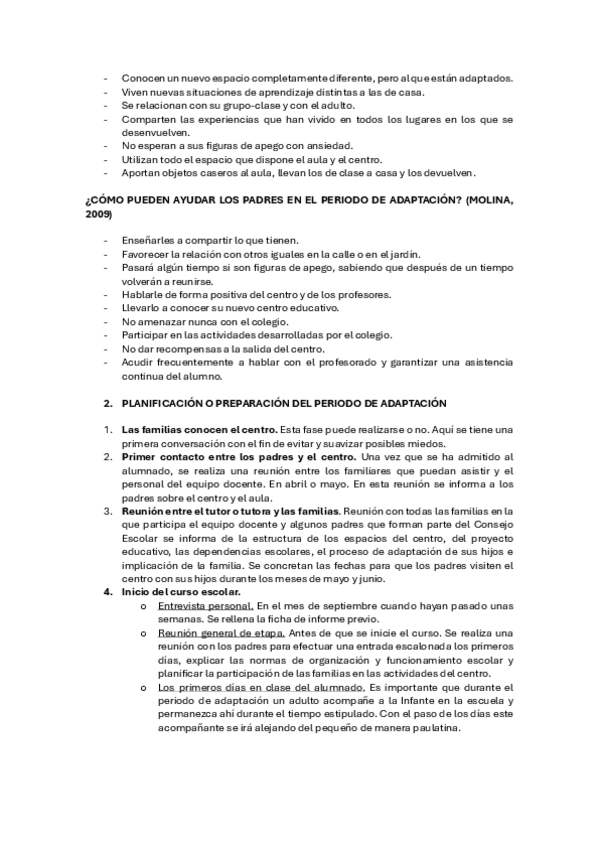 - Conocen un nuevo espacio completamente diferente, pero al que están adaptados.
- Viven nuevas situaciones de aprendizaje distintas a las de casa.
- Se relacionan con su grupo-clase y con el adulto.
- Comparten las experiencias que han vivido en todos los lugares en los que se desenvuelven.
- No esperan a sus figuras de apego con ansiedad.
- Utilizan todo el espacio que dispone el aula y el centro.
- Aportan objetos caseros al aula, llevan los de clase a casa y los devuelven.

¿CÓMO PUEDEN AYUDAR LOS PADRES EN EL PERIODO DE ADAPTACIÓN? (MOLINA, 2009)

- Enseñarles a compartir lo que tienen.
- Favorecer la relación con otros iguales en la calle o en el jardín.
- Pasará algún tiempo si son figuras de apego, sabiendo que después de un tiempo volverán a reunirse.
- Hablarle de forma positiva del centro y de los profesores.
- Llevarlo a conocer su nuevo centro educativo.
- No amenazar nunca con el colegio.
- Participar en las actividades desarrolladas por el colegio.
- No dar recompensas a la salida del centro.
- Acudir frecuentemente a hablar con el profesorado y garantizar una asistencia continua del alumno.

2. PLANIFICACIÓN O PREPARACIÓN DEL PERIODO DE ADAPTACIÓN

1. Las familias conocen el centro. Esta fase puede realizarse o no. Aquí se tiene una primera conversación con el fin de evitar y suavizar posibles miedos.
2. Primer contacto entre los padres y el centro. Una vez que se ha admitido al alumnado, se realiza una reunión entre los familiares que puedan asistir y el personal del equipo docente. En abril o mayo. En esta reunión se informa a los padres sobre el centro y el aula.
3. Reunión entre el tutor o tutora y las familias. Reunión con todas las familias en la que participa el equipo docente y algunos padres que forman parte del Consejo Escolar se informa de la estructura de los espacios del centro, del proyecto educativo, las dependencias escolares, el proceso de adaptación de sus hijos e implicación de la familia. Se concretan las fechas para que los padres visiten el centro con sus hijos durante los meses de mayo y junio.
4. Inicio del curso escolar.
 o Entrevista personal. En el mes de septiembre cuando hayan pasado unas semanas. Se rellena la ficha de informe previo.
 o Reunión general de etapa. Antes de que se inicie el curso. Se realiza una reunión con los padres para efectuar una entrada escalonada los primeros días, explicar las normas de organización y funcionamiento escolar y planificar la participación de las familias en las actividades del centro.
 o Los primeros días en clase del alumnado. Es importante que durante el periodo de adaptación un adulto acompañe a la Infante en la escuela y permanezca ahí durante el tiempo estipulado. Con el paso de los días este acompañante se irá alejando del pequeño de manera paulatina.